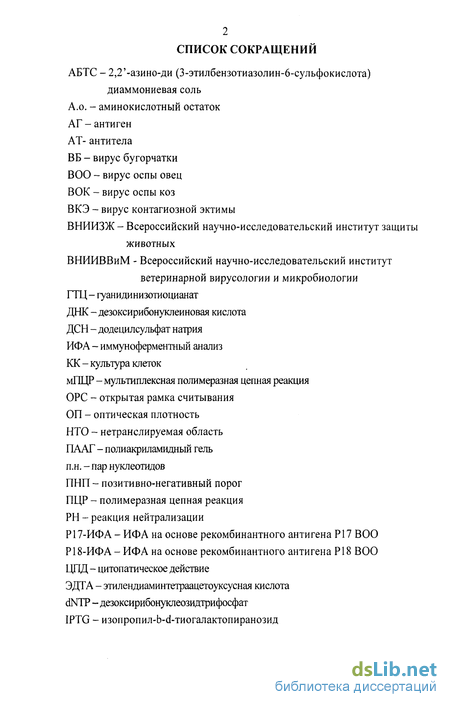 2

СПИСОК СОКРАЩЕНИЙ

АБТС – 2,2'-азино-ди (3-этилбензотиазолин-6-сульфокислота) диаммониевая соль

А.о. – аминокислотный остаток

АГ – антиген

АТ- антитела

ВБ – вирус бугорчатки

ВОО – вирус оспы овец

ВОК – вирус оспы коз

ВКЭ – вирус контагиозной эктимы

ВНИИЗЖ – Всероссийский научно-исследовательский институт защиты животных

ВНИИВВиМ - Всероссийский научно-исследовательский институт ветеринарной вирусологии и микробиологии

ГТЦ – гуанидинизотиоцианат

ДНК – дезоксирибонуклеиновая кислота

ДСН – додецилсульфат натрия

ИФА – иммуноферментный анализ

КК – культура клеток

мПЦР – мультиплексная полимеразная цепная реакция

ОРС – открытая рамка считывания

ОП – оптическая плотность

НТО – нетранслируемая область

ПААГ – полиакриламидный гель

п.н. – пар нуклеотидов

ПНП – позитивно-негативный порог

ПЦР – полимеразная цепная реакция

РН – реакция нейтрализации

Р17-ИФА – ИФА на основе рекомбинантного антигена Р17 ВОО

Р18-ИФА – ИФА на основе рекомбинантного антигена Р18 ВОО

ЦПД – цитопатическое действие

ЭДТА – этилендиаминтетраацетоуксусная кислота

dNTP – дезоксирибонуклеозидтрифосфат

IPTG – изопропил-b-d-тиогалактопиранозид

dsLib.net
библиотека диссертаций